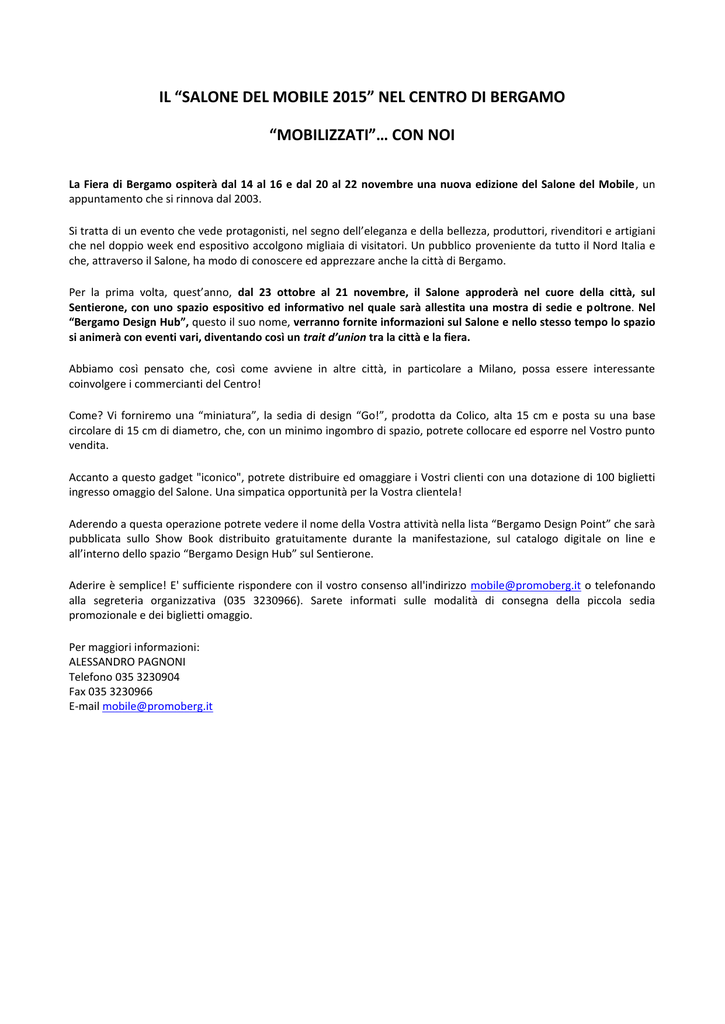 IL “SALONE DEL MOBILE 2015” NEL CENTRO DI BERGAMO

“MOBILIZZATI”… CON NOI

La Fiera di Bergamo ospiterà dal 14 al 16 e dal 20 al 22 novembre una nuova edizione del Salone del Mobile, un appuntamento che si rinnova dal 2003.

Si tratta di un evento che vede protagonisti, nel segno dell’eleganza e della bellezza, produttori, rivenditori e artigiani che nel doppio week end espositivo accolgono migliaia di visitatori. Un pubblico proveniente da tutto il Nord Italia e che, attraverso il Salone, ha modo di conoscere ed apprezzare anche la città di Bergamo.

Per la prima volta, quest’anno, dal 23 ottobre al 21 novembre, il Salone approderà nel cuore della città, sul Sentierone, con uno spazio espositivo ed informativo nel quale sarà allestita una mostra di sedie e poltrone. Nel “Bergamo Design Hub”, questo il suo nome, verranno fornite informazioni sul Salone e nello stesso tempo lo spazio si animerà con eventi vari, diventando così un trait d’union tra la città e la fiera.

Abbiamo così pensato che, così come avviene in altre città, in particolare a Milano, possa essere interessante coinvolgere i commercianti del Centro!

Come? Vi forniremo una “miniatura”, la sedia di design “Go!”, prodotta da Colico, alta 15 cm e posta su una base circolare di 15 cm di diametro, che, con un minimo ingombro di spazio, potrete collocare ed esporre nel Vostro punto vendita.

Accanto a questo gadget "iconico", potrete distribuire ed omaggiare i Vostri clienti con una dotazione di 100 biglietti ingresso omaggio del Salone. Una simpatica opportunità per la Vostra clientela!

Aderendo a questa operazione potrete vedere il nome della Vostra attività nella lista “Bergamo Design Point” che sarà pubblicata sullo Show Book distribuito gratuitamente durante la manifestazione, sul catalogo digitale on line e all’interno dello spazio “Bergamo Design Hub” sul Sentierone.

Aderire è semplice! E' sufficiente rispondere con il vostro consenso all'indirizzo mobile@promoberg.it o telefonando alla segreteria organizzativa (035 3230966). Sarete informati sulle modalità di consegna della piccola sedia promozionale e dei biglietti omaggio.

Per maggiori informazioni:
ALESSANDRO PAGNONI
Telefono 035 3230904
Fax 035 3230966
E-mail mobile@promoberg.it